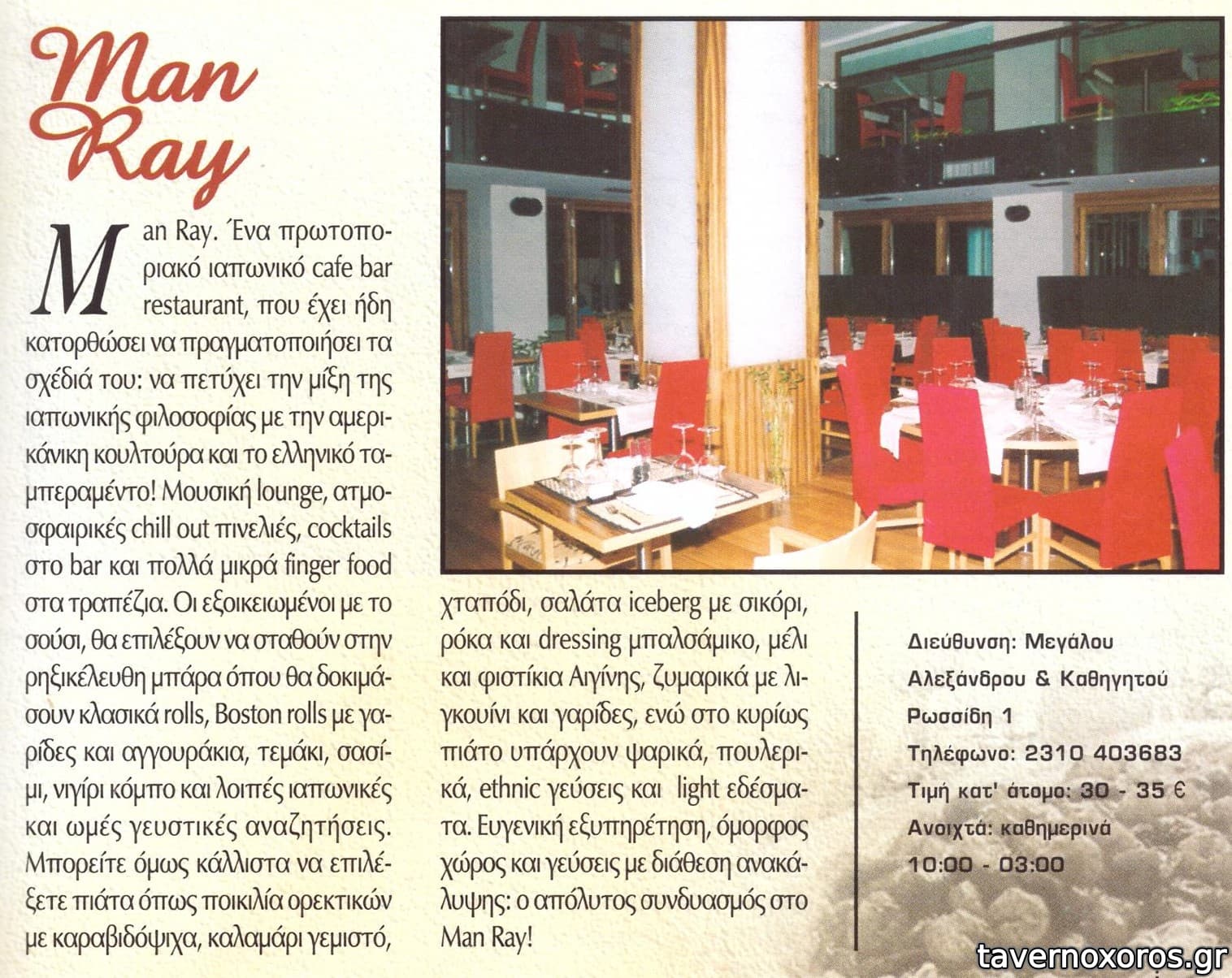 Man Ray

Man Ray. Ένα πρωτοποριακό ιαπωνικό cafe bar restaurant, που έχει ήδη κατορθώσει να πραγματοποιήσει τα σχέδιά του: να πετύχει την μίξη της ιαπωνικής φιλοσοφίας με την αμερικάνικη κουλτούρα και το ελληνικό ταμπεραμέντο! Μουσική lounge, ατμοσφαιρικές chill out πινελιές, cocktails στο bar και πολλά μικρά finger food στα τραπέζια. Οι εξοικειωμένοι με το σούσι, θα επιλέξουν να σταθούν στην ρηξικέλευθη μπάρα όπου θα δοκιμάσουν κλασικά rolls, Boston rolls με γαρίδες και αγγουράκια, τεμάκι, σασίμι, νιγίρι κόμπο και λοιπές ιαπωνικές και ωμές γευστικές αναζητήσεις. Μπορείτε όμως κάλλιστα να επιλέξετε πιάτα όπως ποικιλία ορεκτικών με καραβιδόψιχα, καλαμάρι γεμιστό, χταπόδι, σαλάτα iceberg με σικόρι, ρόκα και dressing μπαλσάμικο, μέλι και φιστίκια Αιγίνης, ζυμαρικά με λιγκουίνι και γαρίδες, ενώ στο κυρίως πιάτο υπάρχουν ψαρικά, πουλερικά, ethnic γεύσεις και light εδέσματα. Ευγενική εξυπηρέτηση, όμορφος χώρος και γεύσεις με διάθεση ανακάλυψης: ο απόλυτος συνδυασμός στο Man Ray!

Διεύθυνση: Μεγάλου Αλεξάνδρου & Καθηγητού Ρωσσίδη 1
Τηλέφωνο: 2310 403683
Τιμή κατ' άτομο: 30 - 35 €
Ανοιχτά: καθημερινά 10:00 - 03:00

tavernoxoros.gr